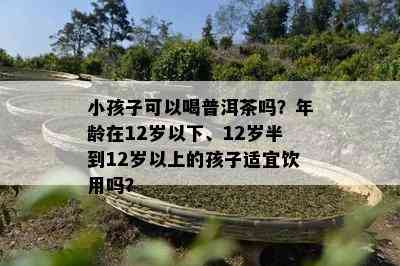 小孩子可以喝普洱茶吗？年龄在12岁以下、12岁半到12岁以上的孩子适宜饮用吗？